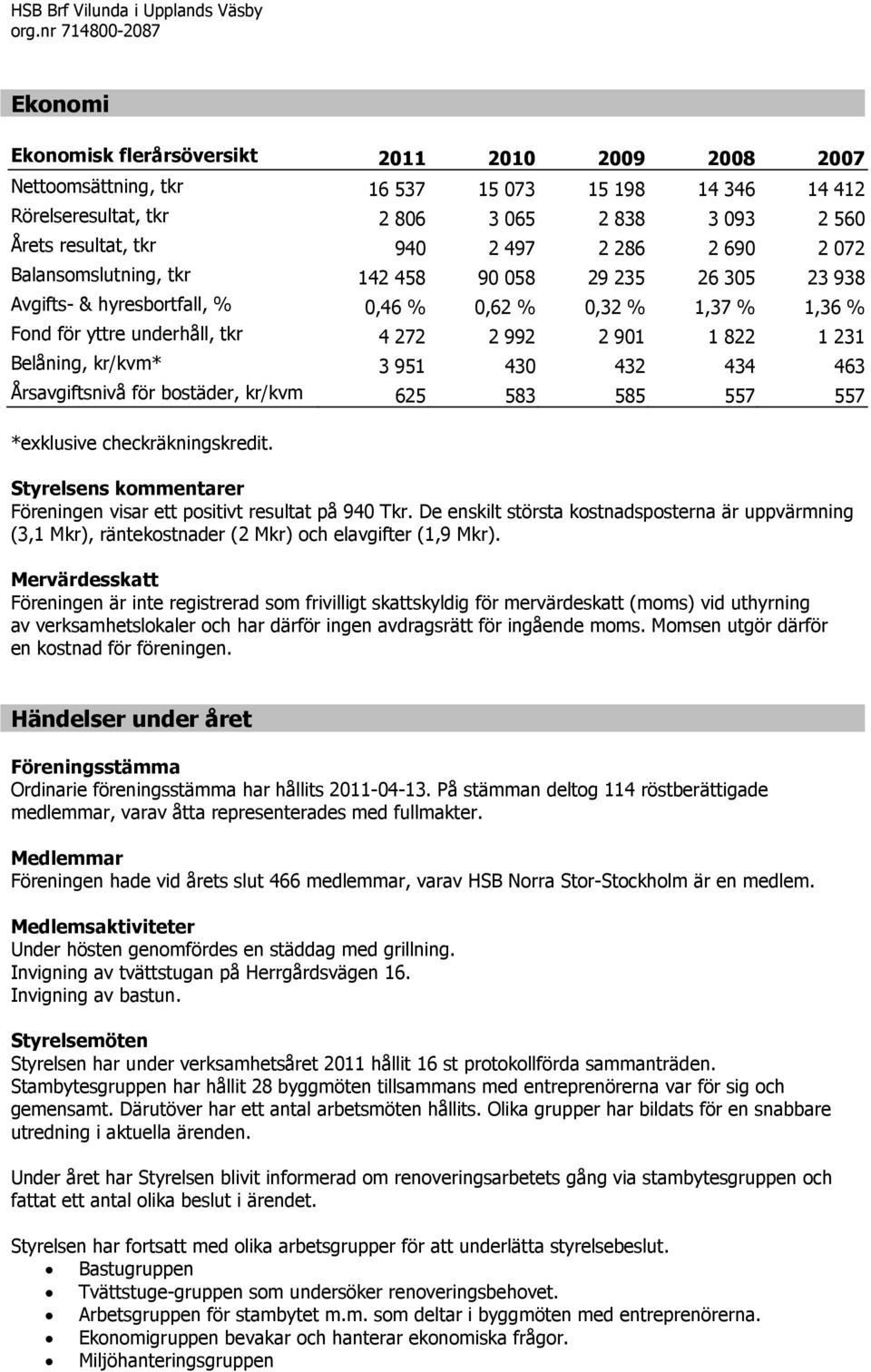 HSB Brf Vilunda i Upplands Väsby
org.nr 714800-2087

Ekonomi

| Ekonomisk flerårsöversikt | 2011 | 2010 | 2009 | 2008 | 2007 |
|---|---|---|---|---|---|
| Nettoomsättning, tkr | 16 537 | 15 073 | 15 198 | 14 346 | 14 412 |
| Rörelseresultat, tkr | 2 806 | 3 065 | 2 838 | 3 093 | 2 560 |
| Årets resultat, tkr | 940 | 2 497 | 2 286 | 2 690 | 2 072 |
| Balansomslutning, tkr | 142 458 | 90 058 | 29 235 | 26 305 | 23 938 |
| Avgifts- & hyresbortfall, % | 0,46 % | 0,62 % | 0,32 % | 1,37 % | 1,36 % |
| Fond för yttre underhåll, tkr | 4 272 | 2 992 | 2 901 | 1 822 | 1 231 |
| Belåning, kr/kvm* | 3 951 | 430 | 432 | 434 | 463 |
| Årsavgiftsnivå för bostäder, kr/kvm | 625 | 583 | 585 | 557 | 557 |

*exklusive checkräkningskredit.

Styrelsens kommentarer
Föreningen visar ett positivt resultat på 940 Tkr. De enskilt största kostnadsposterna är uppvärmning (3,1 Mkr), räntekostnader (2 Mkr) och elavgifter (1,9 Mkr).

Mervärdesskatt
Föreningen är inte registrerad som frivilligt skattskyldig för mervärdeskatt (moms) vid uthyrning av verksamhetslokaler och har därför ingen avdragsrätt för ingående moms. Momsen utgör därför en kostnad för föreningen.

Händelser under året

Föreningsstämma
Ordinarie föreningsstämma har hållits 2011-04-13. På stämman deltog 114 röstberättigade medlemmar, varav åtta representerades med fullmakter.

Medlemmar
Föreningen hade vid årets slut 466 medlemmar, varav HSB Norra Stor-Stockholm är en medlem.

Medlemsaktiviteter
Under hösten genomfördes en städdag med grillning.
Invigning av tvättstugan på Herrgårdsvägen 16.
Invigning av bastun.

Styrelsemöten
Styrelsen har under verksamhetsåret 2011 hållit 16 st protokollförda sammanträden.
Stambytesgruppen har hållit 28 byggmöten tillsammans med entreprenörerna var för sig och gemensamt. Därutöver har ett antal arbetsmöten hållits. Olika grupper har bildats för en snabbare utredning i aktuella ärenden.

Under året har Styrelsen blivit informerad om renoveringsarbetets gång via stambytesgruppen och fattat ett antal olika beslut i ärendet.

Styrelsen har fortsatt med olika arbetsgrupper för att underlätta styrelsebeslut.
• Bastugruppen
• Tvättstuge-gruppen som undersöker renoveringsbehovet.
• Arbetsgruppen för stambytet m.m. som deltar i byggmöten med entreprenörerna.
• Ekonomigruppen bevakar och hanterar ekonomiska frågor.
• Miljöhanteringsgruppen